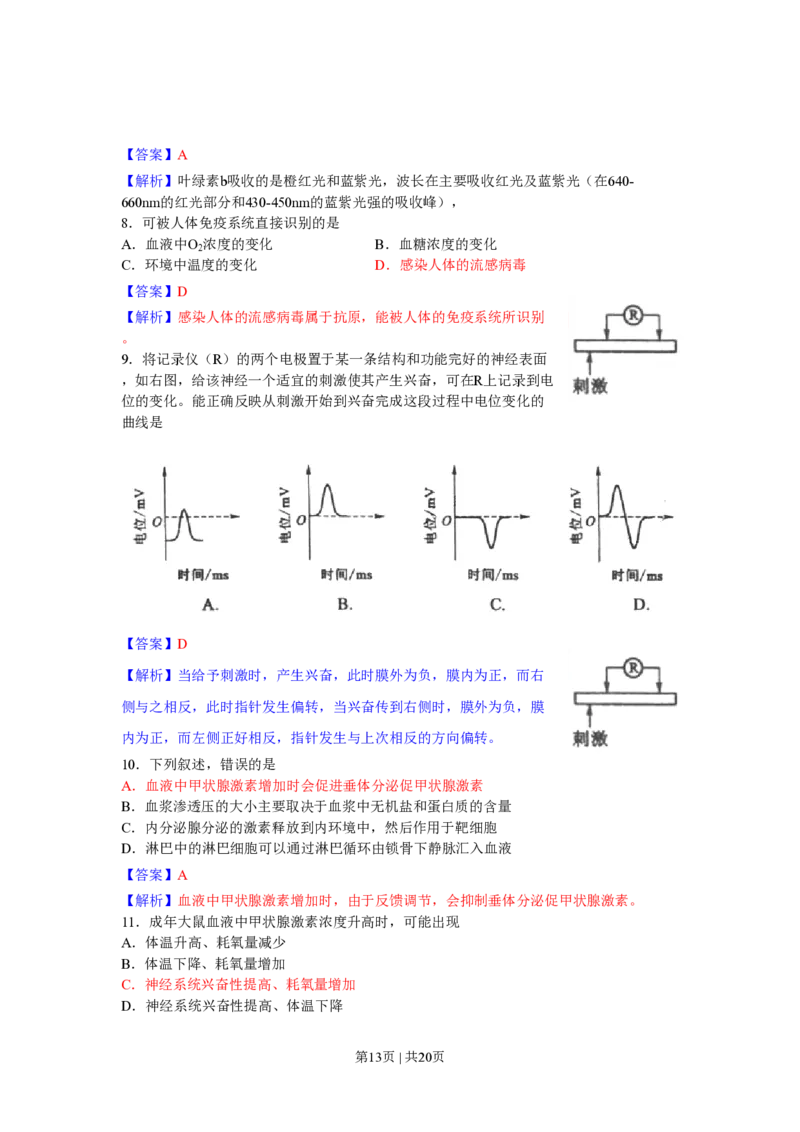 【答案】A

【解析】叶绿素b吸收的是橙红光和蓝紫光，波长在主要吸收红光及蓝紫光（在640-660nm的红光部分和430-450nm的蓝紫光强的吸收峰），

8．可被人体免疫系统直接识别的是

A．血液中$O_2$浓度的变化

B．血糖浓度的变化

C．环境中温度的变化

D．感染人体的流感病毒

【答案】D

【解析】感染人体的流感病毒属于抗原，能被人体的免疫系统所识别。

R

刺激

9．将记录仪（R）的两个电极置于某一条结构和功能完好的神经表面，如右图，给该神经一个适宜的刺激使其产生兴奋，可在R上记录到电位的变化。能正确反映从刺激开始到兴奋完成这段过程中电位变化的曲线是

电位/mV O 时间/ms A.

电位/mV O 时间/ms B.

电位/mV O 时间/ms C.

电位/mV O 时间/ms D.

【答案】D

【解析】当给予刺激时，产生兴奋，此时膜外为负，膜内为正，而右侧与之相反，此时指针发生偏转，当兴奋传到右侧时，膜外为负，膜内为正，而左侧正好相反，指针发生与上次相反的方向偏转。

R

刺激

10．下列叙述，错误的是

A．血液中甲状腺激素增加时会促进垂体分泌促甲状腺激素

B．血浆渗透压的大小主要取决于血浆中无机盐和蛋白质的含量

C．内分泌腺分泌的激素释放到内环境中，然后作用于靶细胞

D．淋巴中的淋巴细胞可以通过淋巴循环由锁骨下静脉汇入血液

【答案】A

【解析】血液中甲状腺激素增加时，由于反馈调节，会抑制垂体分泌促甲状腺激素。

11．成年大鼠血液中甲状腺激素浓度升高时，可能出现

A．体温升高、耗氧量减少

B．体温下降、耗氧量增加

C．神经系统兴奋性提高、耗氧量增加

D．神经系统兴奋性提高、体温下降

第13页 | 共20页